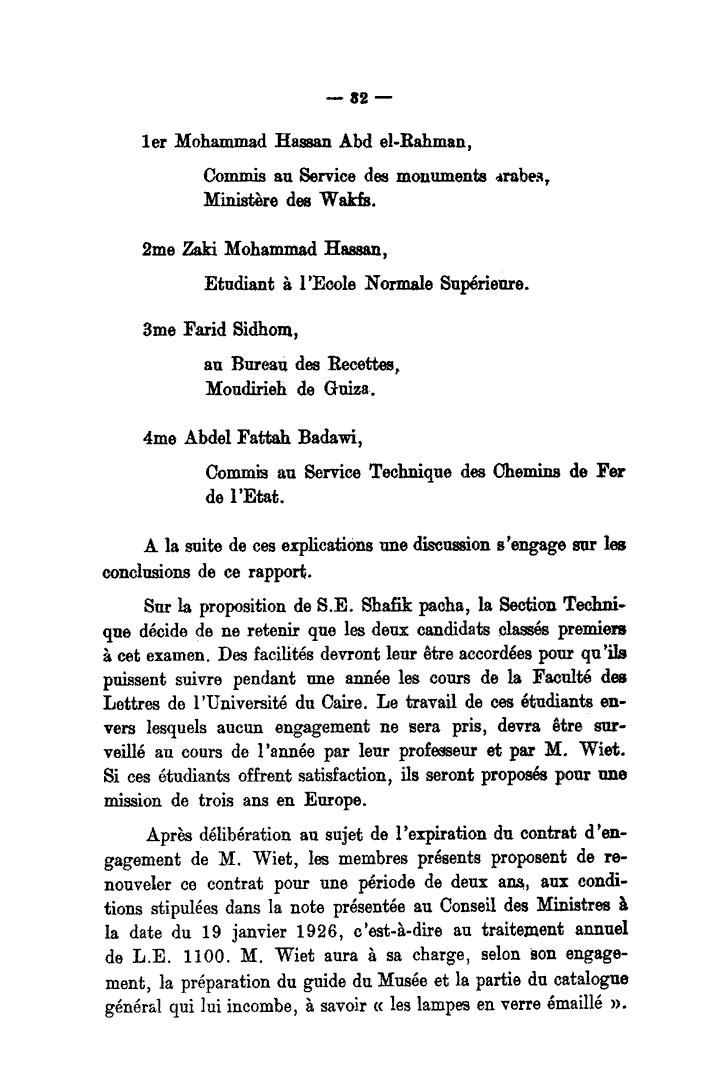 — 32 —

1er Mohammad Hassan Abd el-Rahman,

Commis au Service des monuments arabes, Ministère des Wakfs.

2me Zaki Mohammad Hassan,

Etudiant à l'Ecole Normale Supérieure.

3me Farid Sidhom,

au Bureau des Recettes, Moudirieh de Guiza.

4me Abdel Fattah Badawi,

Commis au Service Technique des Chemins de Fer de l'Etat.

A la suite de ces explications une discussion s'engage sur les conclusions de ce rapport.

Sur la proposition de S.E. Shafik pacha, la Section Technique décide de ne retenir que les deux candidats classés premiers à cet examen. Des facilités devront leur être accordées pour qu'ils puissent suivre pendant une année les cours de la Faculté des Lettres de l'Université du Caire. Le travail de ces étudiants envers lesquels aucun engagement ne sera pris, devra être surveillé au cours de l'année par leur professeur et par M. Wiet. Si ces étudiants offrent satisfaction, ils seront proposés pour une mission de trois ans en Europe.

Après délibération au sujet de l'expiration du contrat d'engagement de M. Wiet, les membres présents proposent de renouveler ce contrat pour une période de deux ans, aux conditions stipulées dans la note présentée au Conseil des Ministres à la date du 19 janvier 1926, c'est-à-dire au traitement annuel de L.E. 1100. M. Wiet aura à sa charge, selon son engagement, la préparation du guide du Musée et la partie du catalogue général qui lui incombe, à savoir « les lampes en verre émaillé ».